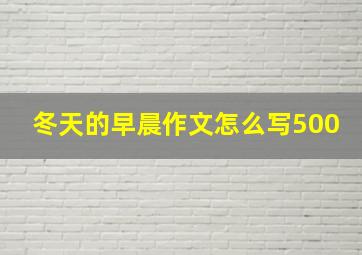 冬天的早晨作文怎么写500